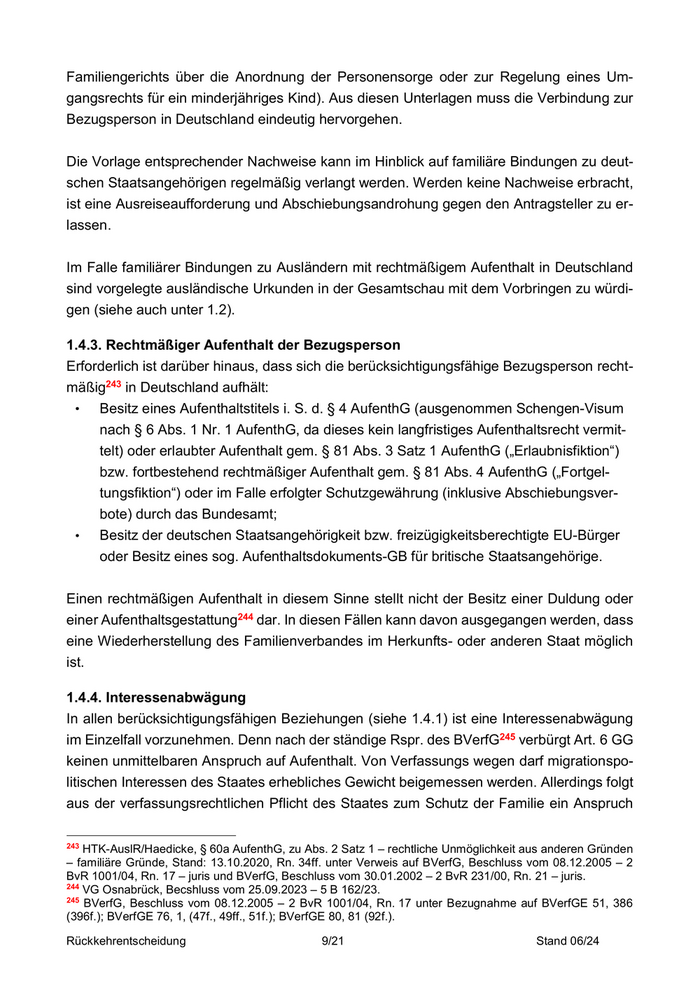 Familiengerichts über die Anordnung der Personensorge oder zur Regelung eines Umgangsrechts für ein minderjähriges Kind). Aus diesen Unterlagen muss die Verbindung zur Bezugsperson in Deutschland eindeutig hervorgehen.

Die Vorlage entsprechender Nachweise kann im Hinblick auf familiäre Bindungen zu deutschen Staatsangehörigen regelmäßig verlangt werden. Werden keine Nachweise erbracht, ist eine Ausreiseaufforderung und Abschiebungsandrohung gegen den Antragsteller zu erlassen.

Im Falle familiärer Bindungen zu Ausländern mit rechtmäßigem Aufenthalt in Deutschland sind vorgelegte ausländische Urkunden in der Gesamtschau mit dem Vorbringen zu würdigen (siehe auch unter 1.2).

1.4.3. Rechtmäßiger Aufenthalt der Bezugsperson
Erforderlich ist darüber hinaus, dass sich die berücksichtigungsfähige Bezugsperson rechtmäßig$^{243}$ in Deutschland aufhält:
• Besitz eines Aufenthaltstitels i. S. d. § 4 AufenthG (ausgenommen Schengen-Visum nach § 6 Abs. 1 Nr. 1 AufenthG, da dieses kein langfristiges Aufenthaltsrecht vermittelt) oder erlaubter Aufenthalt gem. § 81 Abs. 3 Satz 1 AufenthG („Erlaubnisfiktion“) bzw. fortbestehend rechtmäßiger Aufenthalt gem. § 81 Abs. 4 AufenthG („Fortgeltungsfiktion“) oder im Falle erfolgter Schutzgewährung (inklusive Abschiebungsverbote) durch das Bundesamt;
• Besitz der deutschen Staatsangehörigkeit bzw. freizügigkeitsberechtigte EU-Bürger oder Besitz eines sog. Aufenthaltsdokuments-GB für britische Staatsangehörige.

Einen rechtmäßigen Aufenthalt in diesem Sinne stellt nicht der Besitz einer Duldung oder einer Aufenthaltsgestattung$^{244}$ dar. In diesen Fällen kann davon ausgegangen werden, dass eine Wiederherstellung des Familienverbandes im Herkunfts- oder anderen Staat möglich ist.

1.4.4. Interessenabwägung
In allen berücksichtigungsfähigen Beziehungen (siehe 1.4.1) ist eine Interessenabwägung im Einzelfall vorzunehmen. Denn nach der ständige Rspr. des BVerfG$^{245}$ verbürgt Art. 6 GG keinen unmittelbaren Anspruch auf Aufenthalt. Von Verfassungs wegen darf migrationspolitischen Interessen des Staates erhebliches Gewicht beigemessen werden. Allerdings folgt aus der verfassungsrechtlichen Pflicht des Staates zum Schutz der Familie ein Anspruch

$^{243}$ HTK-AuslR/Haedicke, § 60a AufenthG, zu Abs. 2 Satz 1 – rechtliche Unmöglichkeit aus anderen Gründen – familiäre Gründe, Stand: 13.10.2020, Rn. 34ff. unter Verweis auf BVerfG, Beschluss vom 08.12.2005 – 2 BvR 1001/04, Rn. 17 – juris und BVerfG, Beschluss vom 30.01.2002 – 2 BvR 231/00, Rn. 21 – juris.
$^{244}$ VG Osnabrück, Becshluss vom 25.09.2023 – 5 B 162/23.
$^{245}$ BVerfG, Beschluss vom 08.12.2005 – 2 BvR 1001/04, Rn. 17 unter Bezugnahme auf BVerfGE 51, 386 (396f.); BVerfGE 76, 1, (47f., 49ff., 51f.); BVerfGE 80, 81 (92f.).

Rückkehrentscheidung 9/21 Stand 06/24